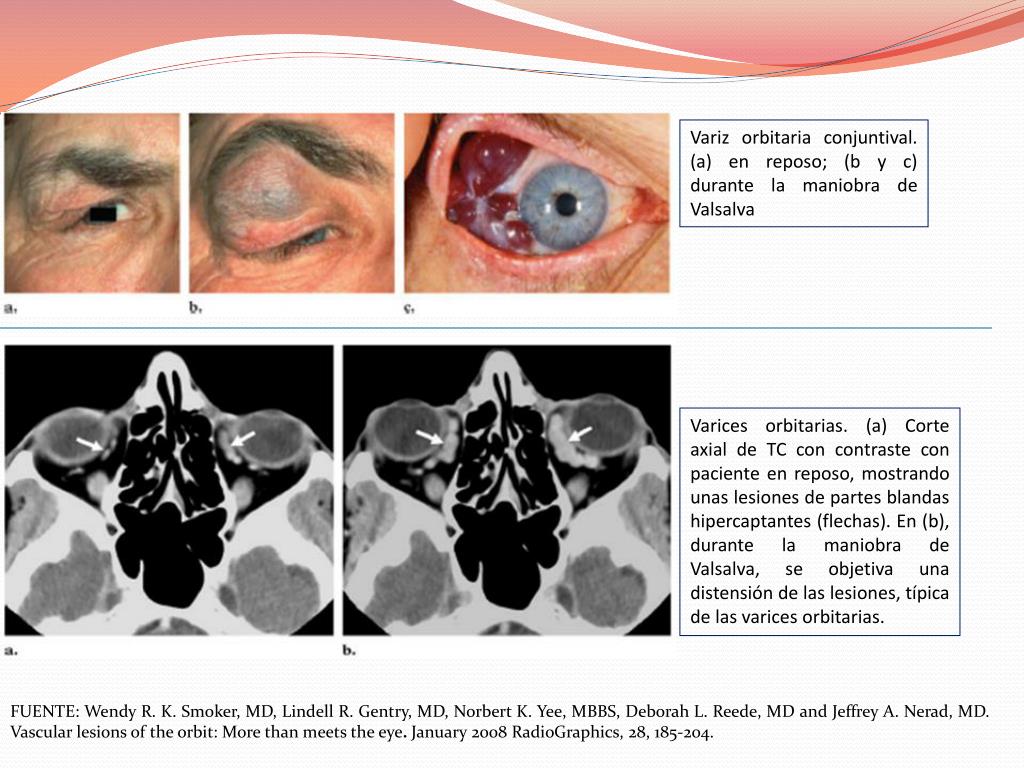 a.

b.

c.

Variz orbitaria conjuntival. (a) en reposo; (b y c) durante la maniobra de Valsalva

a.

b.

Varices orbitarias. (a) Corte axial de TC con contraste con paciente en reposo, mostrando unas lesiones de partes blandas hipercaptantes (flechas). En (b), durante la maniobra de Valsalva, se objetiva una distensión de las lesiones, típica de las varices orbitarias.

FUENTE: Wendy R. K. Smoker, MD, Lindell R. Gentry, MD, Norbert K. Yee, MBBS, Deborah L. Reede, MD and Jeffrey A. Nerad, MD. Vascular lesions of the orbit: More than meets the eye. January 2008 RadioGraphics, 28, 185-204.